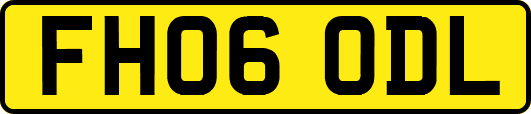 FH06 ODL